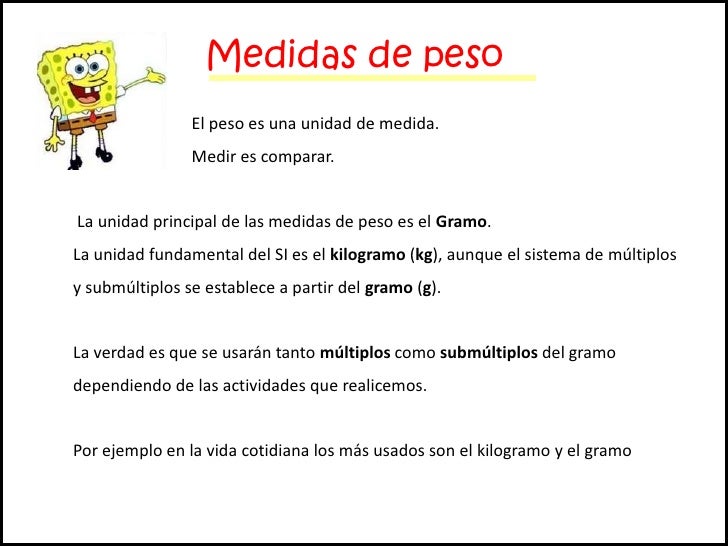 Medidas de peso

El peso es una unidad de medida.

Medir es comparar.

La unidad principal de las medidas de peso es el Gramo.

La unidad fundamental del SI es el kilogramo (kg), aunque el sistema de múltiplos y submúltiplos se establece a partir del gramo (g).

La verdad es que se usarán tanto múltiplos como submúltiplos del gramo dependiendo de las actividades que realicemos.

Por ejemplo en la vida cotidiana los más usados son el kilogramo y el gramo